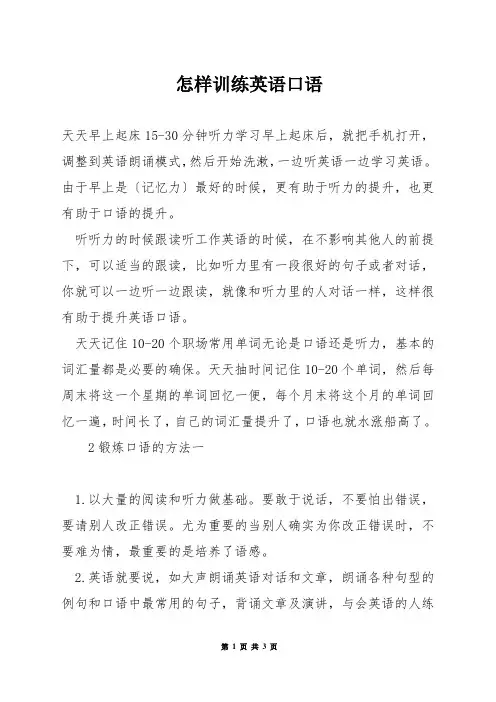 怎样训练英语口语

天天早上起床15-30分钟听力学习早上起床后，就把手机打开，调整到英语朗诵模式，然后开始洗漱，一边听英语一边学习英语。由于早上是（记忆力）最好的时候，更有助于听力的提升，也更有助于口语的提升。

听听力的时候跟读听工作英语的时候，在不影响其他人的前提下，可以适当的跟读，比如听力里有一段很好的句子或者对话，你就可以一边听一边跟读，就像和听力里的人对话一样，这样很有助于提升英语口语。

天天记住10-20个职场常用单词无论是口语还是听力，基本的词汇量都是必要的确保。天天抽时间记住10-20个单词，然后每周末将这一个星期的单词回忆一便，每个月末将这个月的单词回忆一遍，时间长了，自己的词汇量提升了，口语也就水涨船高了。

2锻炼口语的方法一

1.以大量的阅读和听力做基础。要敢于说话，不要怕出错误，要请别人改正错误。尤为重要的当别人确实为你改正错误时，不要难为情，最重要的是培养了语感。

2.英语就要说，如大声朗诵英语对话和文章，朗诵各种句型的例句和口语中最常用的句子，背诵文章及演讲，与会英语的人练

第 1 页 共 3 页